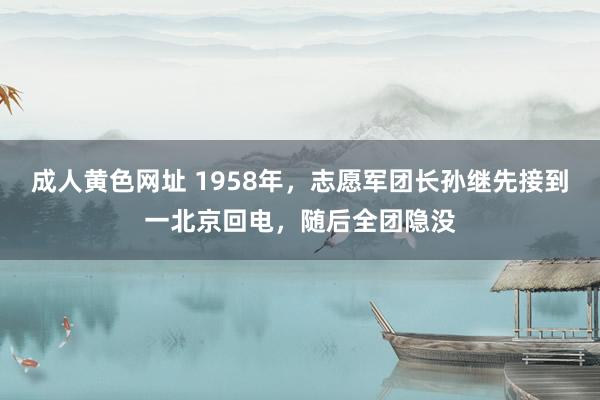 成人黄色网址 1958年，志愿军团长孙继先接到一北京回电，随后全团隐没